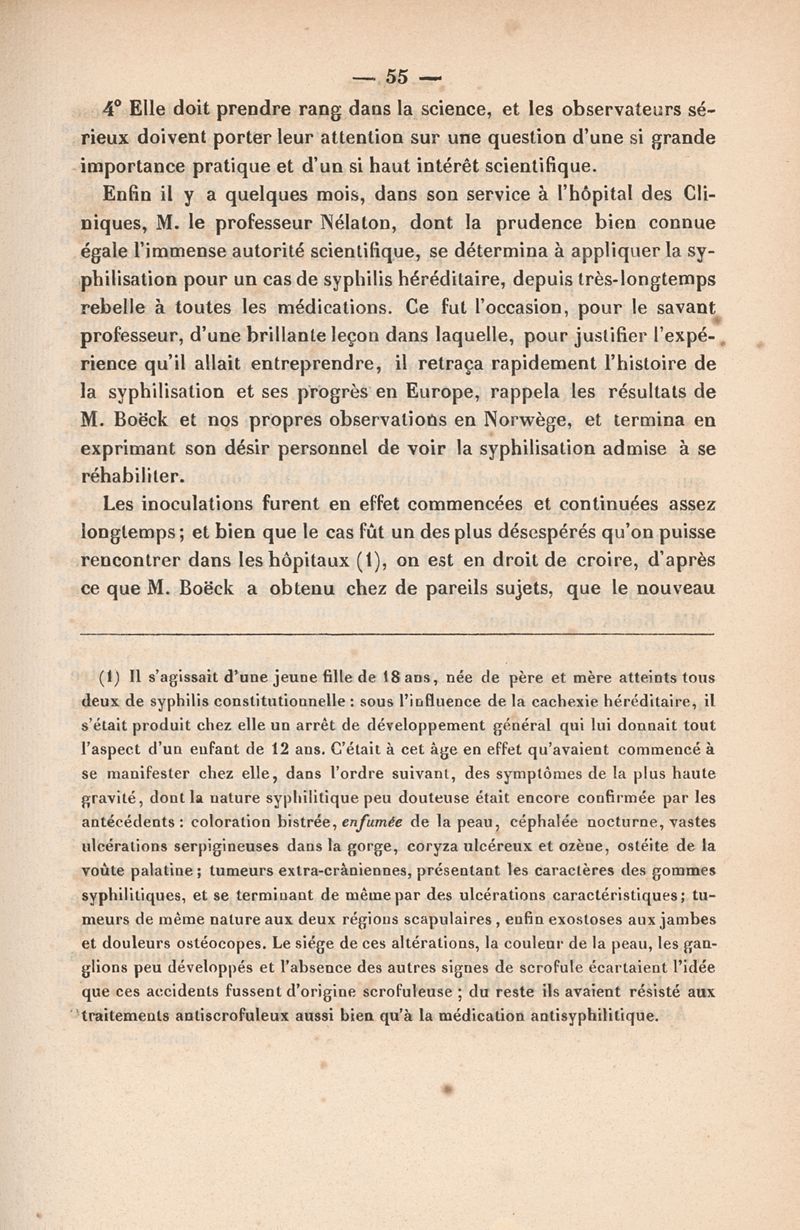 — 55 —

4° Elle doit prendre rang dans la science, et les observateurs sérieux doivent porter leur attention sur une question d'une si grande importance pratique et d'un si haut intérêt scientifique.

Enfin il y a quelques mois, dans son service à l'hôpital des Cliniques, M. le professeur Nélaton, dont la prudence bien connue égale l'immense autorité scientifique, se détermina à appliquer la syphilisation pour un cas de syphilis héréditaire, depuis très-longtemps rebelle à toutes les médications. Ce fut l'occasion, pour le savant professeur, d'une brillante leçon dans laquelle, pour justifier l'expérience qu'il allait entreprendre, il retraça rapidement l'histoire de la syphilisation et ses progrès en Europe, rappela les résultats de M. Boëck et nos propres observations en Norwège, et termina en exprimant son désir personnel de voir la syphilisation admise à se réhabiliter.

Les inoculations furent en effet commencées et continuées assez longtemps; et bien que le cas fût un des plus désespérés qu'on puisse rencontrer dans les hôpitaux (1), on est en droit de croire, d'après ce que M. Boëck a obtenu chez de pareils sujets, que le nouveau

(1) Il s'agissait d'une jeune fille de 18 ans, née de père et mère atteints tous deux de syphilis constitutionnelle : sous l'influence de la cachexie héréditaire, il s'était produit chez elle un arrêt de développement général qui lui donnait tout l'aspect d'un enfant de 12 ans. C'était à cet âge en effet qu'avaient commencé à se manifester chez elle, dans l'ordre suivant, des symptômes de la plus haute gravité, dont la nature syphilitique peu douteuse était encore confirmée par les antécédents : coloration bistrée, enfumée de la peau, céphalée nocturne, vastes ulcérations serpigineuses dans la gorge, coryza ulcéreux et ozène, ostéite de la voûte palatine; tumeurs extra-crâniennes, présentant les caractères des gommes syphilitiques, et se terminant de même par des ulcérations caractéristiques; tumeurs de même nature aux deux régions scapulaires, enfin exostoses aux jambes et douleurs ostéocopes. Le siége de ces altérations, la couleur de la peau, les ganglions peu développés et l'absence des autres signes de scrofule écartaient l'idée que ces accidents fussent d'origine scrofuleuse ; du reste ils avaient résisté aux traitements antiscrofuleux aussi bien qu'à la médication antisyphilitique.